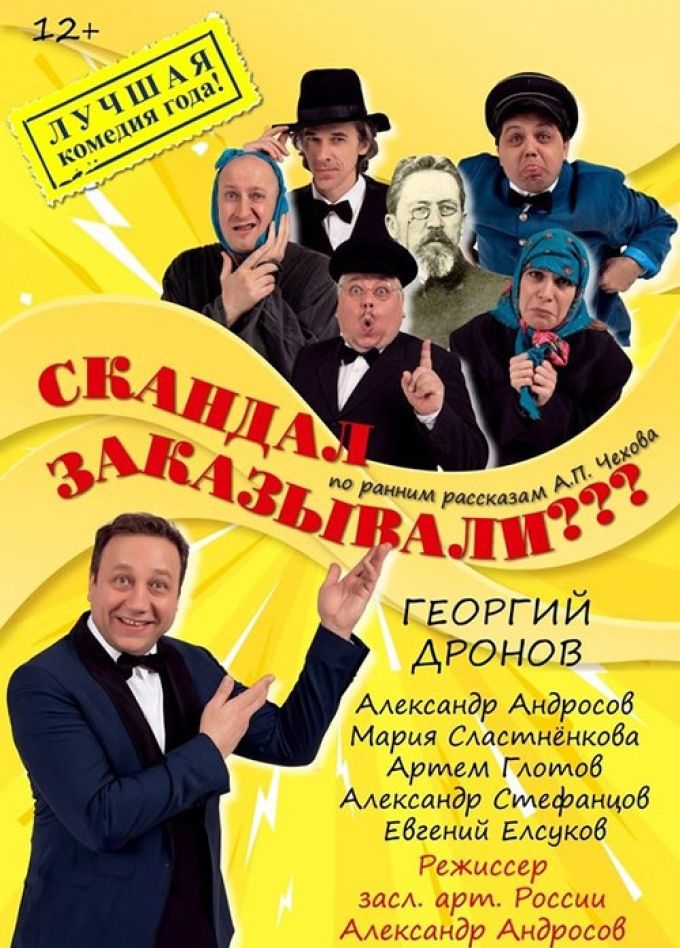 12+

ЛУЧШАЯ комедия года!

СКАНДАЛ ЗАКАЗЫВАЛИ???

по ранним рассказам А.П. Чехова

ГЕОРГИЙ ДРОНОВ

Александр Андросов
Мария Сластнёнкова
Артем Глотов
Александр Стефанцов
Евгений Елсуков

Режиссер
засл. арт. России
Александр Андросов